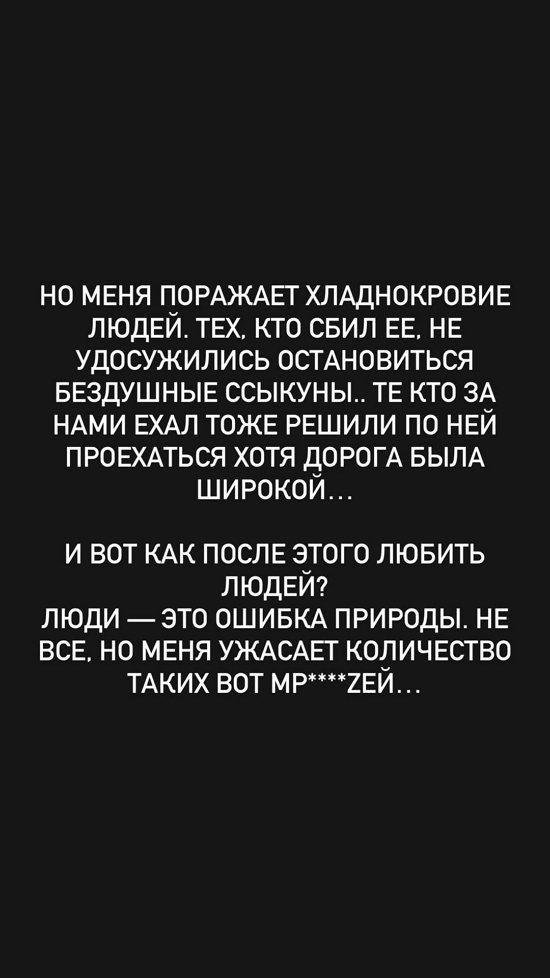 НО МЕНЯ ПОРАЖАЕТ ХЛАДНОКРОВИЕ ЛЮДЕЙ. ТЕХ, КТО СБИЛ ЕЕ, НЕ УДОСУЖИЛИСЬ ОСТАНОВИТЬСЯ БЕЗДУШНЫЕ ССЫКУНЫ.. ТЕ КТО ЗА НАМИ ЕХАЛ ТОЖЕ РЕШИЛИ ПО НЕЙ ПРОЕХАТЬСЯ ХОТЯ ДОРОГА БЫЛА ШИРОКОЙ...

И ВОТ КАК ПОСЛЕ ЭТОГО ЛЮБИТЬ ЛЮДЕЙ?
ЛЮДИ — ЭТО ОШИБКА ПРИРОДЫ. НЕ ВСЕ, НО МЕНЯ УЖАСАЕТ КОЛИЧЕСТВО ТАКИХ ВОТ МР****ZЕЙ...